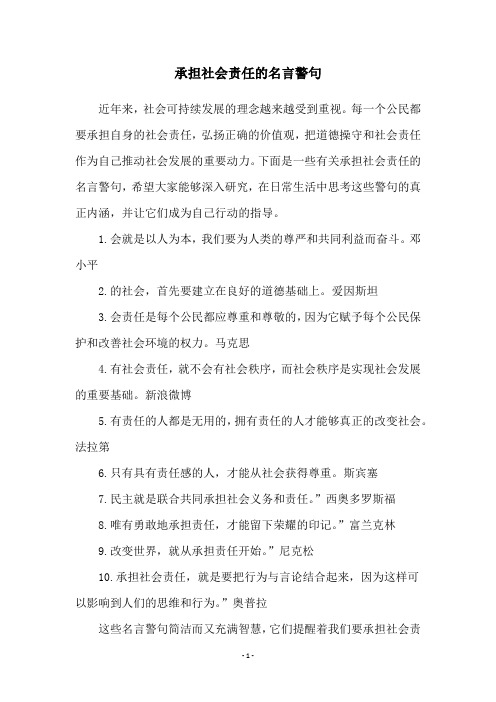 承担社会责任的名言警句

近年来，社会可持续发展的理念越来越受到重视。每一个公民都要承担自身的社会责任，弘扬正确的价值观，把道德操守和社会责任作为自己推动社会发展的重要动力。下面是一些有关承担社会责任的名言警句，希望大家能够深入研究，在日常生活中思考这些警句的真正内涵，并让它们成为自己行动的指导。

1.会就是以人为本，我们要为人类的尊严和共同利益而奋斗。邓小平

2.的社会，首先要建立在良好的道德基础上。爱因斯坦

3.会责任是每个公民都应尊重和尊敬的，因为它赋予每个公民保护和改善社会环境的权力。马克思

4.有社会责任，就不会有社会秩序，而社会秩序是实现社会发展的重要基础。新浪微博

5.有责任的人都是无用的，拥有责任的人才能够真正的改变社会。法拉第

6.只有具有责任感的人，才能从社会获得尊重。斯宾塞

7.民主就是联合共同承担社会义务和责任。”西奥多罗斯福

8.唯有勇敢地承担责任，才能留下荣耀的印记。”富兰克林

9.改变世界，就从承担责任开始。”尼克松

10.承担社会责任，就是要把行为与言论结合起来，因为这样可以影响到人们的思维和行为。”奥普拉

这些名言警句简洁而又充满智慧，它们提醒着我们要承担社会责

- 1 -